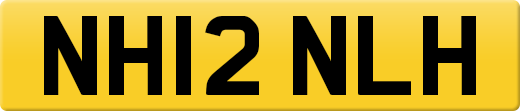 NH12 NLH